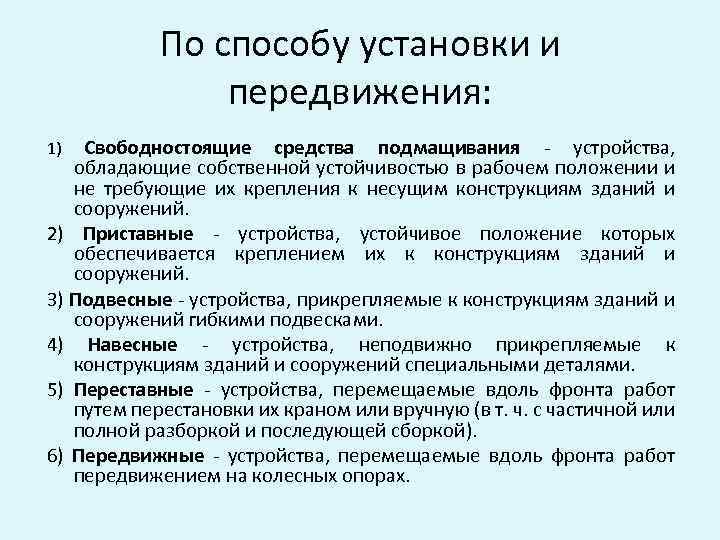 По способу установки и передвижения:

1) Свободностоящие средства подмащивания - устройства, обладающие собственной устойчивостью в рабочем положении и не требующие их крепления к несущим конструкциям зданий и сооружений.

2) Приставные - устройства, устойчивое положение которых обеспечивается креплением их к конструкциям зданий и сооружений.

3) Подвесные - устройства, прикрепляемые к конструкциям зданий и сооружений гибкими подвесками.

4) Навесные - устройства, неподвижно прикрепляемые к конструкциям зданий и сооружений специальными деталями.

5) Переставные - устройства, перемещаемые вдоль фронта работ путем перестановки их краном или вручную (в т. ч. с частичной или полной разборкой и последующей сборкой).

6) Передвижные - устройства, перемещаемые вдоль фронта работ передвижением на колесных опорах.